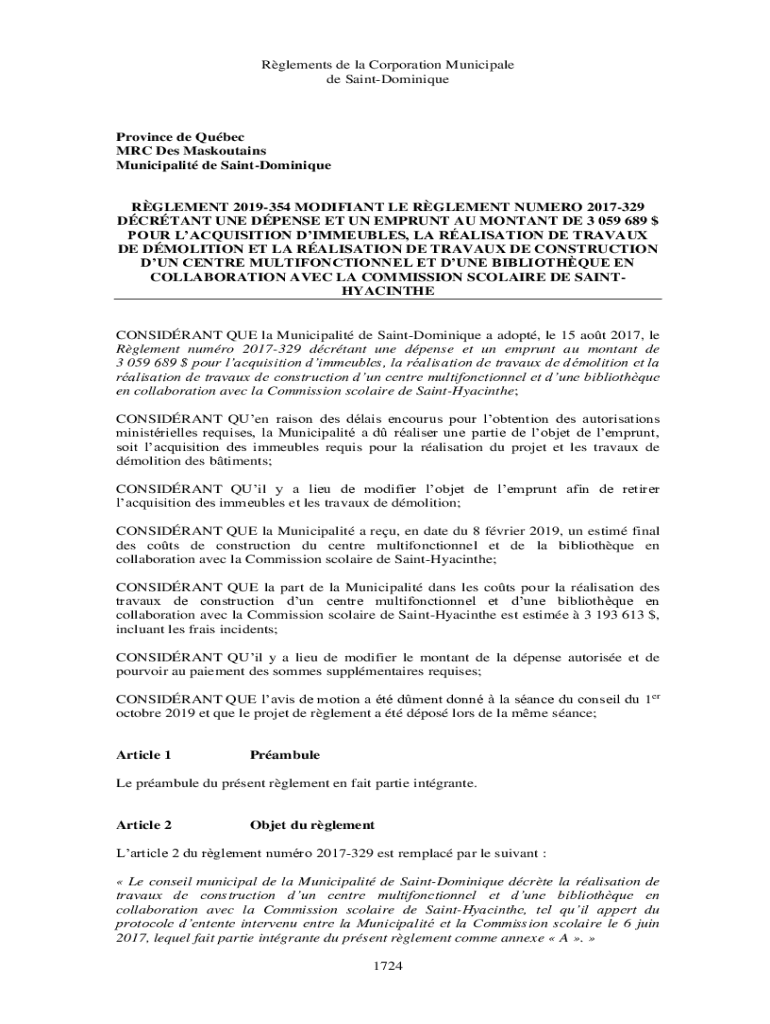 Règlements de la Corporation Municipale
de Saint-Dominique

Province de Québec
MRC Des Maskoutains
Municipalité de Saint-Dominique

RÈGLEMENT 2019-354 MODIFIANT LE RÈGLEMENT NUMERO 2017-329 DÉCRÉTANT UNE DÉPENSE ET UN EMPRUNT AU MONTANT DE 3 059 689 $ POUR L'ACQUISITION D'IMMEUBLES, LA RÉALISATION DE TRAVAUX DE DÉMOLITION ET LA RÉALISATION DE TRAVAUX DE CONSTRUCTION D'UN CENTRE MULTIFONCTIONNEL ET D'UNE BIBLIOTHÈQUE EN COLLABORATION AVEC LA COMMISSION SCOLAIRE DE SAINT-HYACINTHE

CONSIDÉRANT QUE la Municipalité de Saint-Dominique a adopté, le 15 août 2017, le Règlement numéro 2017-329 décrétant une dépense et un emprunt au montant de 3 059 689 $ pour l'acquisition d'immeubles, la réalisation de travaux de démolition et la réalisation de travaux de construction d'un centre multifonctionnel et d'une bibliothèque en collaboration avec la Commission scolaire de Saint-Hyacinthe;

CONSIDÉRANT QU'en raison des délais encourus pour l'obtention des autorisations ministérielles requises, la Municipalité a dû réaliser une partie de l'objet de l'emprunt, soit l'acquisition des immeubles requis pour la réalisation du projet et les travaux de démolition des bâtiments;

CONSIDÉRANT QU'il y a lieu de modifier l'objet de l'emprunt afin de retirer l'acquisition des immeubles et les travaux de démolition;

CONSIDÉRANT QUE la Municipalité a reçu, en date du 8 février 2019, un estimé final des coûts de construction du centre multifonctionnel et de la bibliothèque en collaboration avec la Commission scolaire de Saint-Hyacinthe;

CONSIDÉRANT QUE la part de la Municipalité dans les coûts pour la réalisation des travaux de construction d'un centre multifonctionnel et d'une bibliothèque en collaboration avec la Commission scolaire de Saint-Hyacinthe est estimée à 3 193 613 $, incluant les frais incidents;

CONSIDÉRANT QU'il y a lieu de modifier le montant de la dépense autorisée et de pourvoir au paiement des sommes supplémentaires requises;

CONSIDÉRANT QUE l'avis de motion a été dûment donné à la séance du conseil du 1$^{er}$ octobre 2019 et que le projet de règlement a été déposé lors de la même séance;

Article 1 Préambule

Le préambule du présent règlement en fait partie intégrante.

Article 2 Objet du règlement

L'article 2 du règlement numéro 2017-329 est remplacé par le suivant :

« Le conseil municipal de la Municipalité de Saint-Dominique décrète la réalisation de travaux de construction d'un centre multifonctionnel et d'une bibliothèque en collaboration avec la Commission scolaire de Saint-Hyacinthe, tel qu'il appert du protocole d'entente intervenu entre la Municipalité et la Commission scolaire le 6 juin 2017, lequel fait partie intégrante du présent règlement comme annexe « A ». »

1724